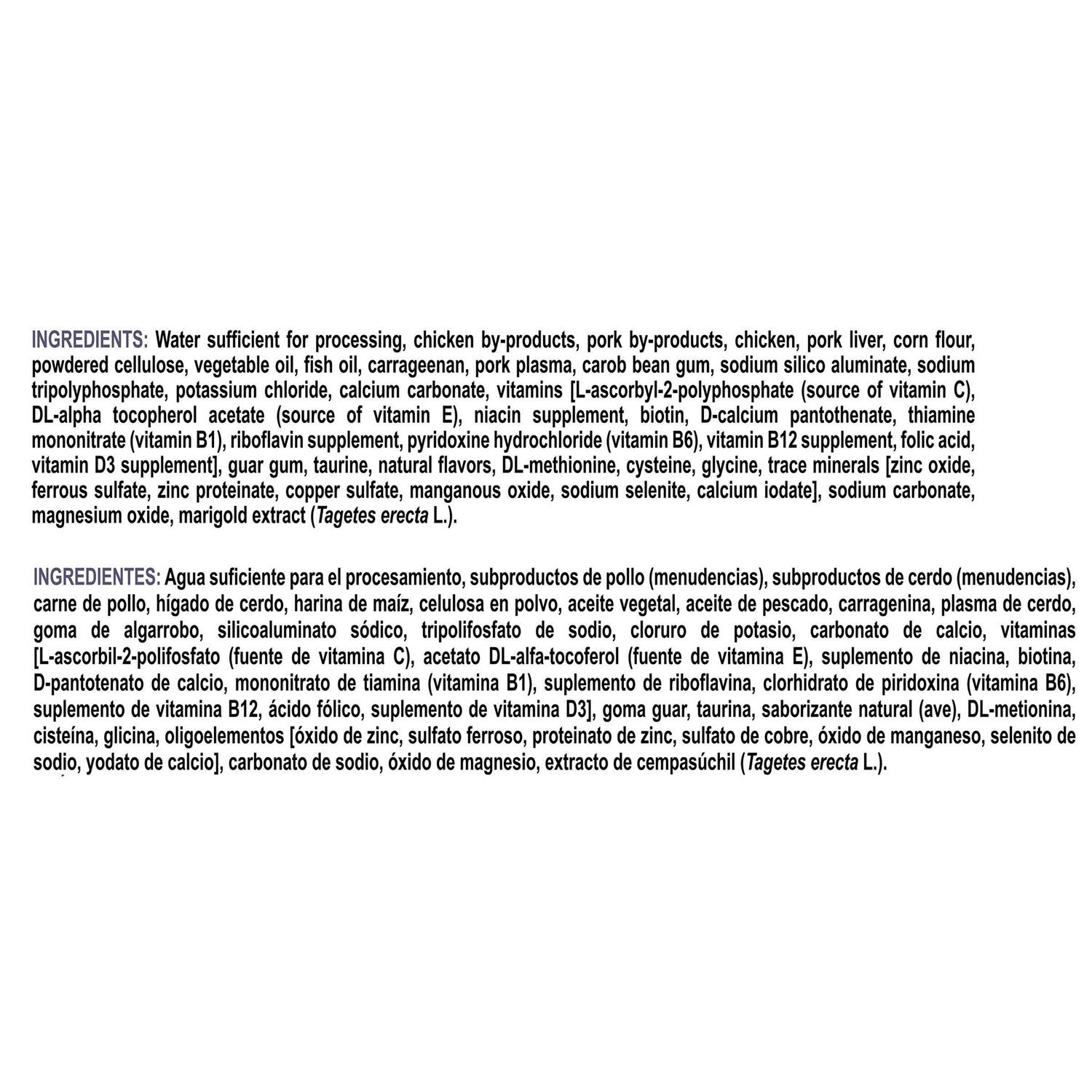 INGREDIENTS: Water sufficient for processing, chicken by-products, pork by-products, chicken, pork liver, corn flour, powdered cellulose, vegetable oil, fish oil, carrageenan, pork plasma, carob bean gum, sodium silico aluminate, sodium tripolyphosphate, potassium chloride, calcium carbonate, vitamins [L-ascorbyl-2-polyphosphate (source of vitamin C), DL-alpha tocopherol acetate (source of vitamin E), niacin supplement, biotin, D-calcium pantothenate, thiamine mononitrate (vitamin B1), riboflavin supplement, pyridoxine hydrochloride (vitamin B6), vitamin B12 supplement, folic acid, vitamin D3 supplement], guar gum, taurine, natural flavors, DL-methionine, cysteine, glycine, trace minerals [zinc oxide, ferrous sulfate, zinc proteinate, copper sulfate, manganous oxide, sodium selenite, calcium iodate], sodium carbonate, magnesium oxide, marigold extract (Tagetes erecta L.).

INGREDIENTES: Agua suficiente para el procesamiento, subproductos de pollo (menudencias), subproductos de cerdo (menudencias), carne de pollo, hígado de cerdo, harina de maíz, celulosa en polvo, aceite vegetal, aceite de pescado, carragenina, plasma de cerdo, goma de algarrobo, silicoaluminato sódico, tripolifosfato de sodio, cloruro de potasio, carbonato de calcio, vitaminas [L-ascorbil-2-polifosfato (fuente de vitamina C), acetato DL-alfa-tocoferol (fuente de vitamina E), suplemento de niacina, biotina, D-pantotenato de calcio, mononitrato de tiamina (vitamina B1), suplemento de riboflavina, clorhidrato de piridoxina (vitamina B6), suplemento de vitamina B12, ácido fólico, suplemento de vitamina D3], goma guar, taurina, saborizante natural (ave), DL-metionina, cisteína, glicina, oligoelementos [óxido de zinc, sulfato ferroso, proteinato de zinc, sulfato de cobre, óxido de manganeso, selenito de sodio, yodato de calcio], carbonato de sodio, óxido de magnesio, extracto de cempasúchil (Tagetes erecta L.).